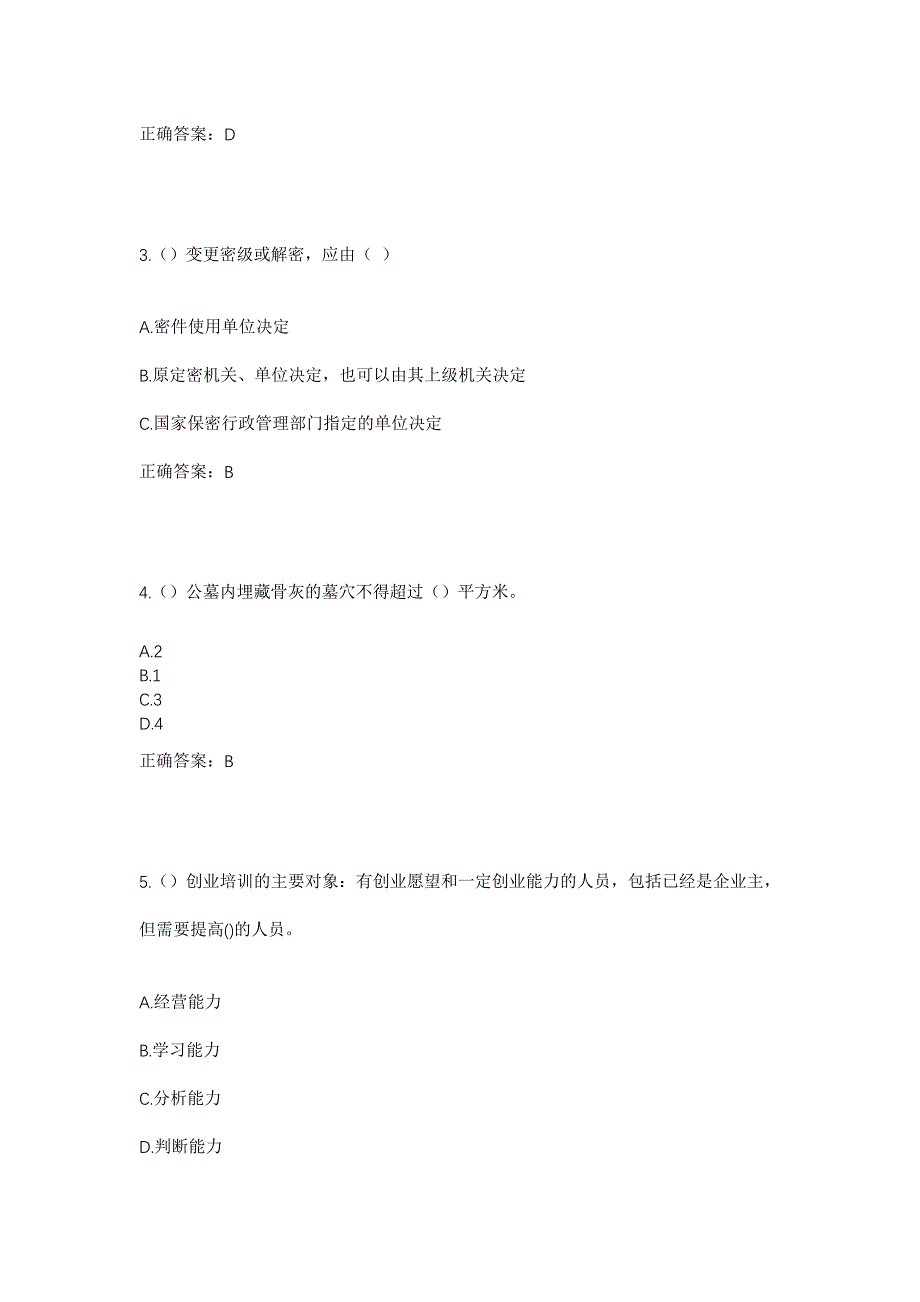 正确答案：D

3.（）变更密级或解密，应由（ ）

A.密件使用单位决定

B.原定密机关、单位决定，也可以由其上级机关决定

C.国家保密行政管理部门指定的单位决定

正确答案：B

4.（）公墓内埋藏骨灰的墓穴不得超过（）平方米。

A.2
B.1
C.3
D.4

正确答案：B

5.（）创业培训的主要对象：有创业愿望和一定创业能力的人员，包括已经是企业主，但需要提高()的人员。

A.经营能力

B.学习能力

C.分析能力

D.判断能力